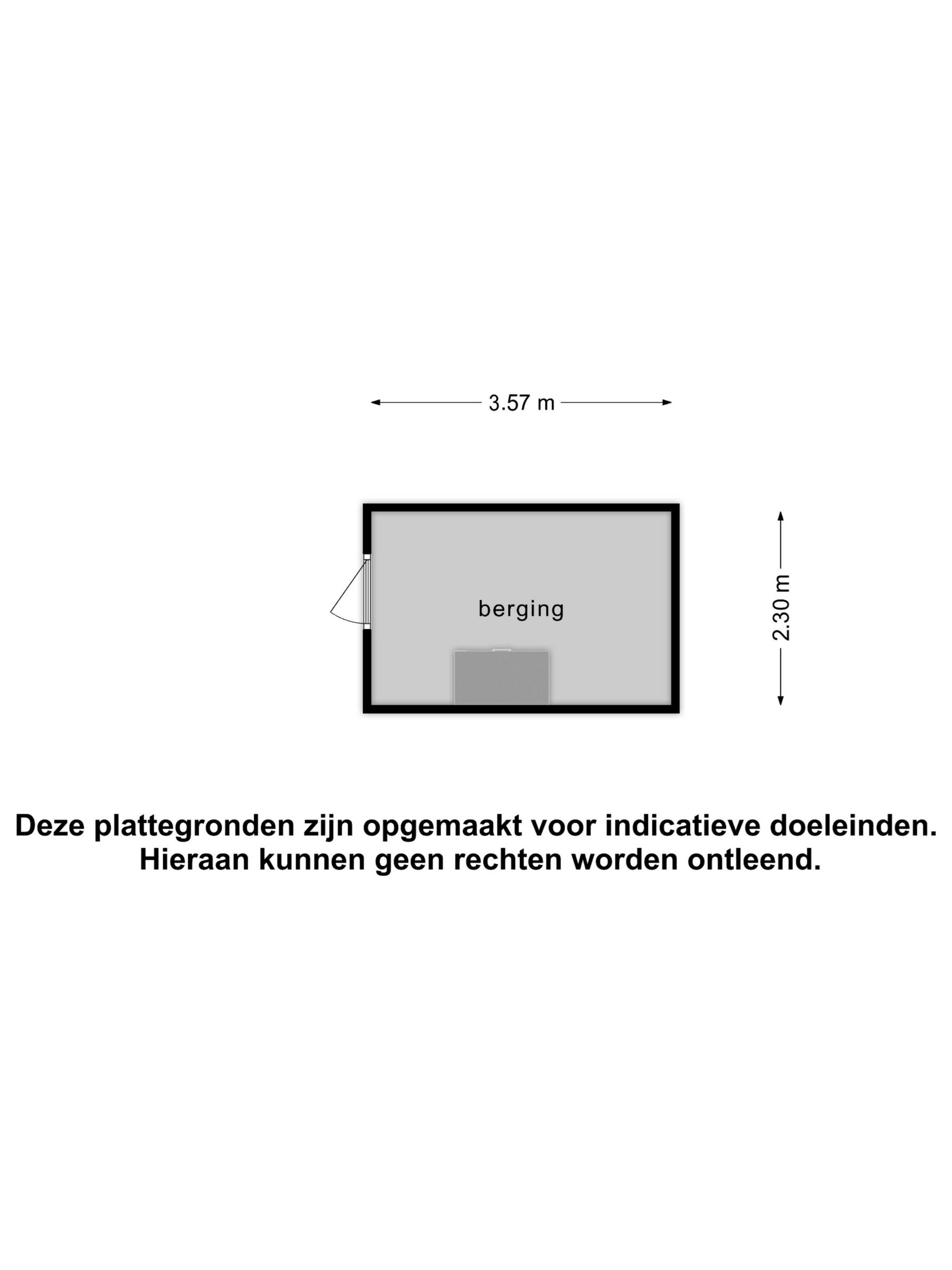 3.57 m

berging

2.30 m

Deze plattegronden zijn opgemaakt voor indicatieve doeleinden. Hieraan kunnen geen rechten worden ontleend.